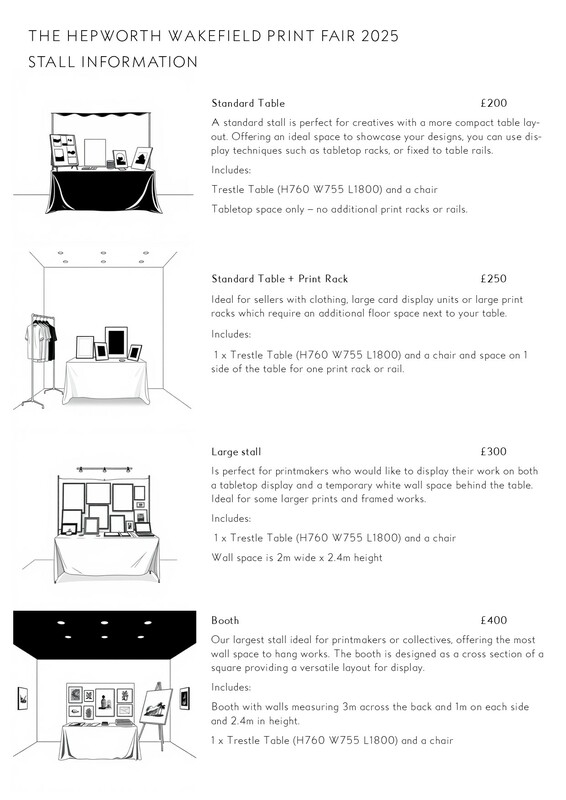 THE HEPWORTH WAKEFIELD PRINT FAIR 2025
STALL INFORMATION

Standard Table £200

A standard stall is perfect for creatives with a more compact table layout. Offering an ideal space to showcase your designs, you can use display techniques such as tabletop racks, or fixed to table rails.

Includes:

Trestle Table (H760 W755 L1800) and a chair

Tabletop space only – no additional print racks or rails.

Standard Table + Print Rack £250

Ideal for sellers with clothing, large card display units or large print racks which require an additional floor space next to your table.

Includes:

1 x Trestle Table (H760 W755 L1800) and a chair and space on 1 side of the table for one print rack or rail.

Large stall £300

Is perfect for printmakers who would like to display their work on both a tabletop display and a temporary white wall space behind the table. Ideal for some larger prints and framed works.

Includes:

1 x Trestle Table (H760 W755 L1800) and a chair

Wall space is 2m wide x 2.4m height

Booth £400

Our largest stall ideal for printmakers or collectives, offering the most wall space to hang works. The booth is designed as a cross section of a square providing a versatile layout for display.

Includes:

Booth with walls measuring 3m across the back and 1m on each side and 2.4m in height.

1 x Trestle Table (H760 W755 L1800) and a chair